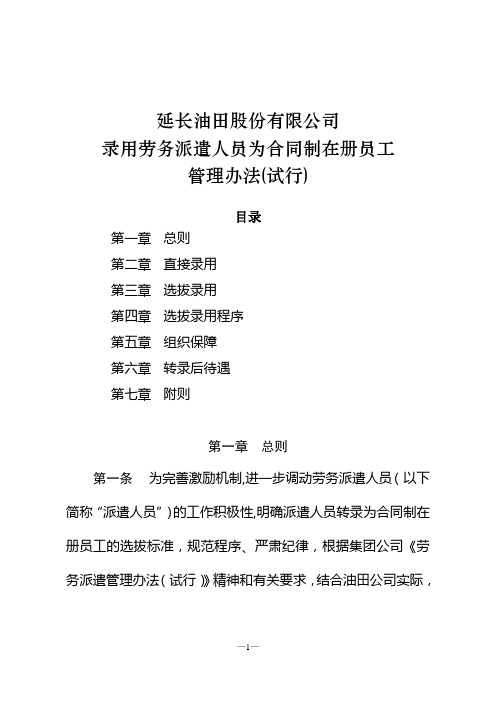 延长油田股份有限公司
录用劳务派遣人员为合同制在册员工
管理办法(试行)

目录

第一章　总则
第二章　直接录用
第三章　选拔录用
第四章　选拔录用程序
第五章　组织保障
第六章　转录后待遇
第七章　附则

第一章　总则

第一条　为完善激励机制,进一步调动劳务派遣人员（以下简称“派遣人员”）的工作积极性,明确派遣人员转录为合同制在册员工的选拔标准，规范程序、严肃纪律，根据集团公司《劳务派遣管理办法（试行）》精神和有关要求，结合油田公司实际，

—1—